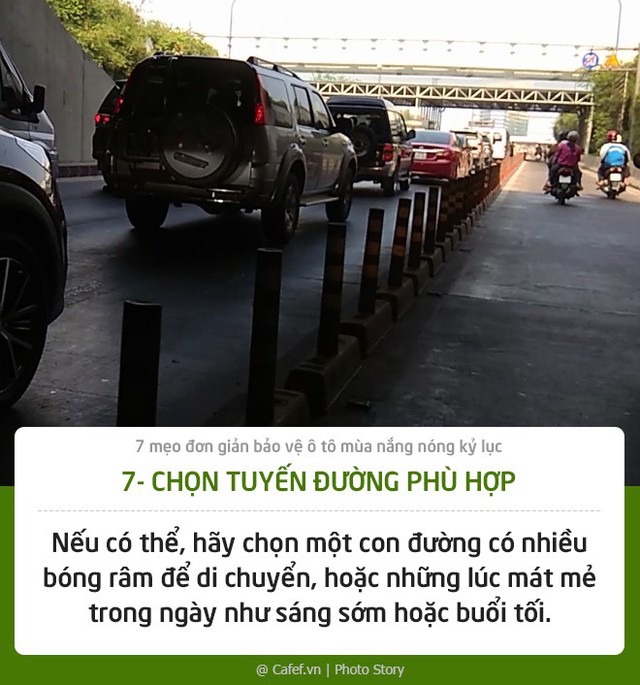 7 mẹo đơn giản bảo vệ ô tô mùa nắng nóng kỷ lục

7- CHỌN TUYẾN ĐƯỜNG PHÙ HỢP

Nếu có thể, hãy chọn một con đường có nhiều bóng râm để di chuyển, hoặc những lúc mát mẻ trong ngày như sáng sớm hoặc buổi tối.

@ Cafef.vn | Photo Story